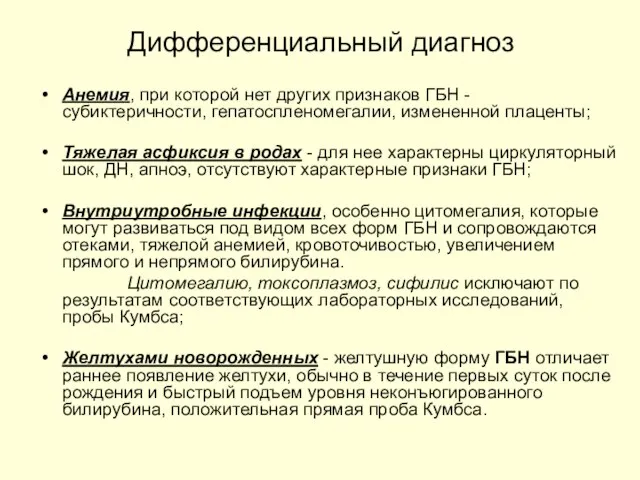 Дифференциальный диагноз

• Анемия, при которой нет других признаков ГБН - субиктеричности, гепатоспленомегалии, измененной плаценты;

• Тяжелая асфиксия в родах - для нее характерны циркуляторный шок, ДН, апноэ, отсутствуют характерные признаки ГБН;

• Внутриутробные инфекции, особенно цитомегалия, которые могут развиваться под видом всех форм ГБН и сопровождаются отеками, тяжелой анемией, кровоточивостью, увеличением прямого и непрямого билирубина.

Цитомегалию, токсоплазмоз, сифилис исключают по результатам соответствующих лабораторных исследований, пробы Кумбса;

• Желтухами новорожденных - желтушную форму ГБН отличает раннее появление желтухи, обычно в течение первых суток после рождения и быстрый подъем уровня неконъюгированного билирубина, положительная прямая проба Кумбса.